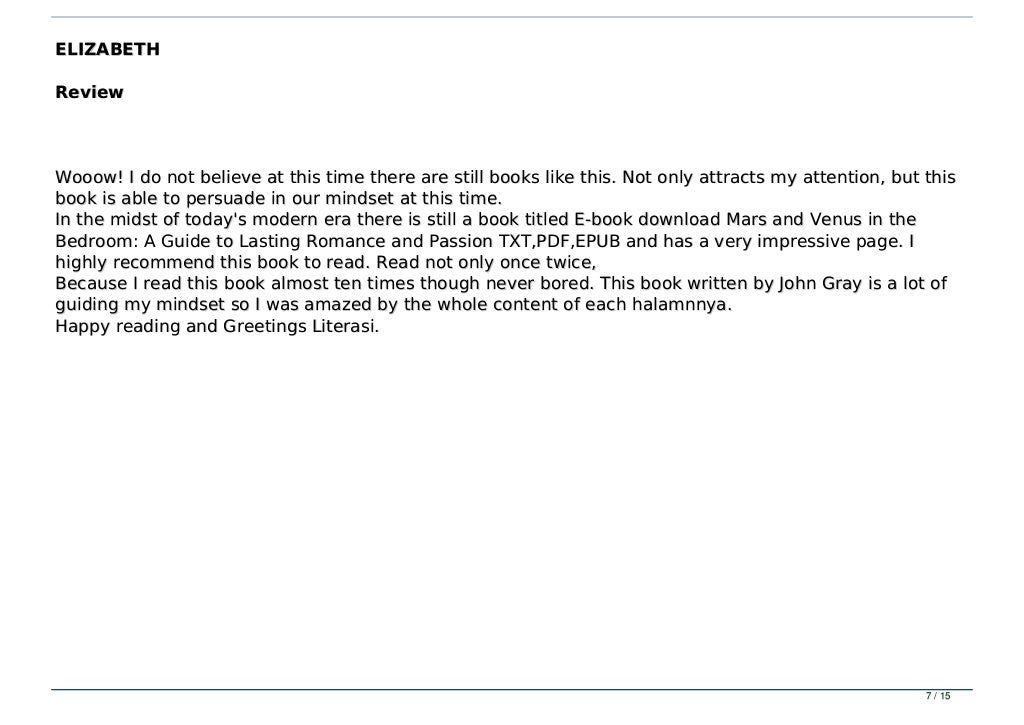 ELIZABETH

Review

Wooow! I do not believe at this time there are still books like this. Not only attracts my attention, but this book is able to persuade in our mindset at this time.
In the midst of today's modern era there is still a book titled E-book download Mars and Venus in the Bedroom: A Guide to Lasting Romance and Passion TXT,PDF,EPUB and has a very impressive page. I highly recommend this book to read. Read not only once twice,
Because I read this book almost ten times though never bored. This book written by John Gray is a lot of guiding my mindset so I was amazed by the whole content of each halamnnya.
Happy reading and Greetings Literasi.

7 / 15